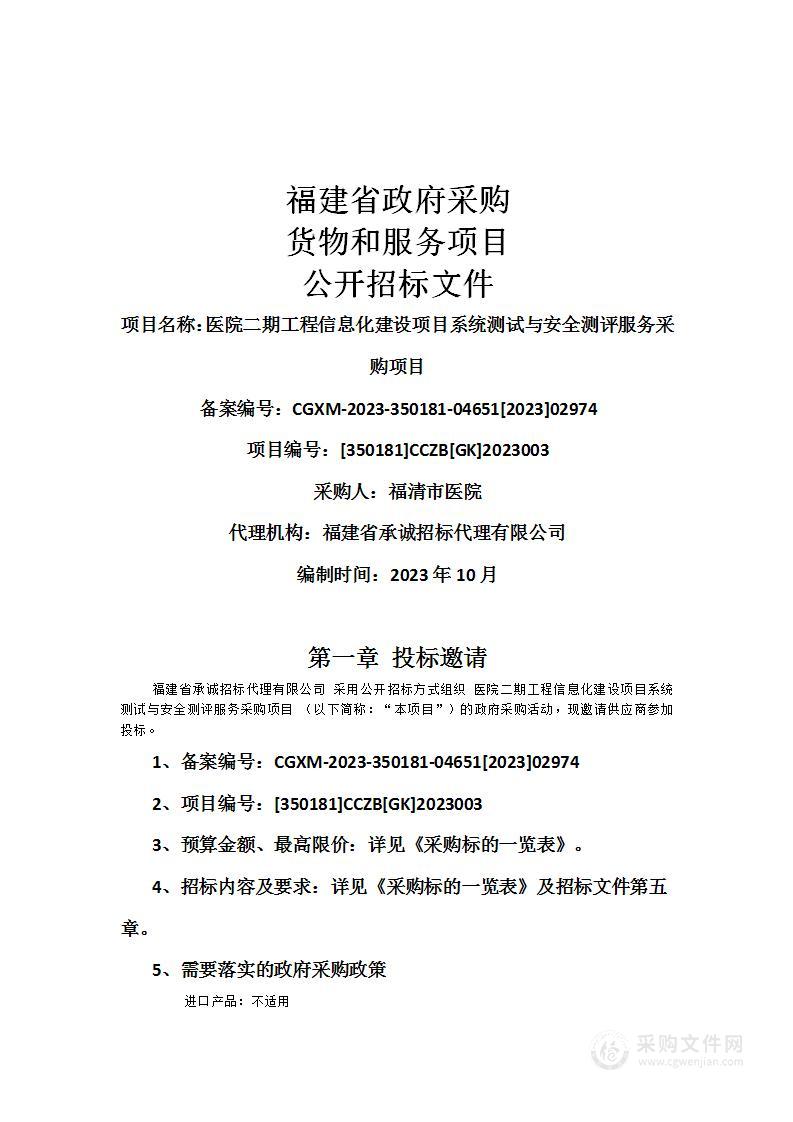 福建省政府采购
货物和服务项目
公开招标文件

项目名称：医院二期工程信息化建设项目系统测试与安全测评服务采购项目

备案编号：CGXM-2023-350181-04651[2023]02974

项目编号：[350181]CCZB[GK]2023003

采购人：福清市医院

代理机构：福建省承诚招标代理有限公司

编制时间：2023 年 10 月

第一章 投标邀请

福建省承诚招标代理有限公司 采用公开招标方式组织 医院二期工程信息化建设项目系统测试与安全测评服务采购项目 （以下简称：“本项目”）的政府采购活动，现邀请供应商参加投标。

1、备案编号：CGXM-2023-350181-04651[2023]02974

2、项目编号：[350181]CCZB[GK]2023003

3、预算金额、最高限价：详见《采购标的一览表》。

4、招标内容及要求：详见《采购标的一览表》及招标文件第五章。

5、需要落实的政府采购政策

进口产品：不适用

采购文件网
www.cgwenjian.com